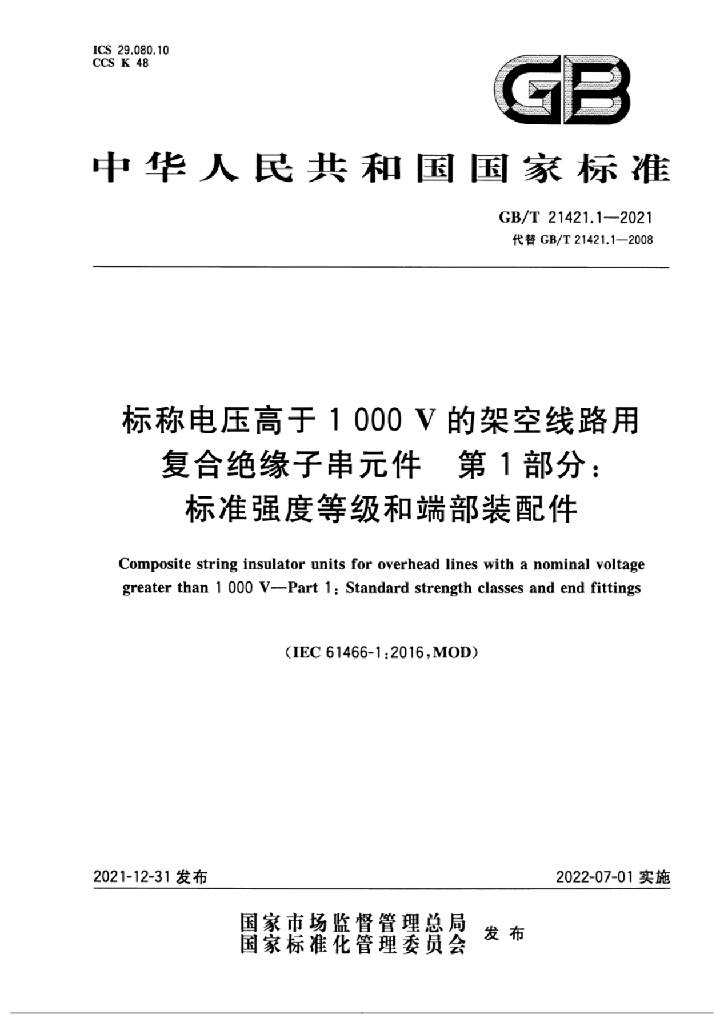 ICS 29.080.10
CCS K 48

GB

中华人民共和国国家标准

GB/T 21421.1—2021
代替GB/T 21421.1—2008

标称电压高于1 000 V的架空线路用
复合绝缘子串元件 第1部分：
标准强度等级和端部装配件

Composite string insulator units for overhead lines with a nominal voltage greater than 1 000 V—Part 1: Standard strength classes and end fittings

(IEC 61466-1:2016,MOD)

2021-12-31发布 2022-07-01实施

国家市场监督管理总局
国家标准化管理委员会 发布